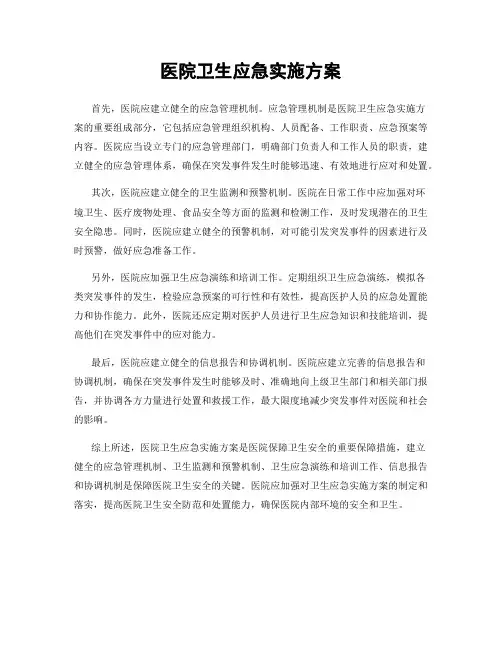 医院卫生应急实施方案

首先，医院应建立健全的应急管理机制。应急管理机制是医院卫生应急实施方案的重要组成部分，它包括应急管理组织机构、人员配备、工作职责、应急预案等内容。医院应当设立专门的应急管理部门，明确部门负责人和工作人员的职责，建立健全的应急管理体系，确保在突发事件发生时能够迅速、有效地进行应对和处置。

其次，医院应建立健全的卫生监测和预警机制。医院在日常工作中应加强对环境卫生、医疗废物处理、食品安全等方面的监测和检测工作，及时发现潜在的卫生安全隐患。同时，医院应建立健全的预警机制，对可能引发突发事件的因素进行及时预警，做好应急准备工作。

另外，医院应加强卫生应急演练和培训工作。定期组织卫生应急演练，模拟各类突发事件的发生，检验应急预案的可行性和有效性，提高医护人员的应急处置能力和协作能力。此外，医院还应定期对医护人员进行卫生应急知识和技能培训，提高他们在突发事件中的应对能力。

最后，医院应建立健全的信息报告和协调机制。医院应建立完善的信息报告和协调机制，确保在突发事件发生时能够及时、准确地向上级卫生部门和相关部门报告，并协调各方力量进行处置和救援工作，最大限度地减少突发事件对医院和社会的影响。

综上所述，医院卫生应急实施方案是医院保障卫生安全的重要保障措施，建立健全的应急管理机制、卫生监测和预警机制、卫生应急演练和培训工作、信息报告和协调机制是保障医院卫生安全的关键。医院应加强对卫生应急实施方案的制定和落实，提高医院卫生安全防范和处置能力，确保医院内部环境的安全和卫生。